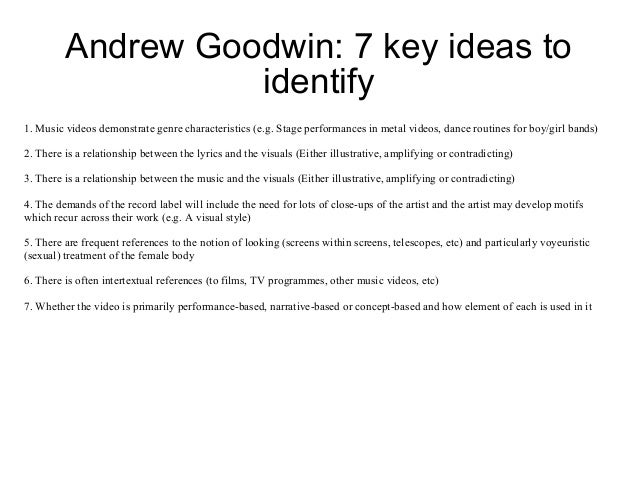 Andrew Goodwin: 7 key ideas to identify

1. Music videos demonstrate genre characteristics (e.g. Stage performances in metal videos, dance routines for boy/girl bands)

2. There is a relationship between the lyrics and the visuals (Either illustrative, amplifying or contradicting)

3. There is a relationship between the music and the visuals (Either illustrative, amplifying or contradicting)

4. The demands of the record label will include the need for lots of close-ups of the artist and the artist may develop motifs which recur across their work (e.g. A visual style)

5. There are frequent references to the notion of looking (screens within screens, telescopes, etc) and particularly voyeuristic (sexual) treatment of the female body

6. There is often intertextual references (to films, TV programmes, other music videos, etc)

7. Whether the video is primarily performance-based, narrative-based or concept-based and how element of each is used in it